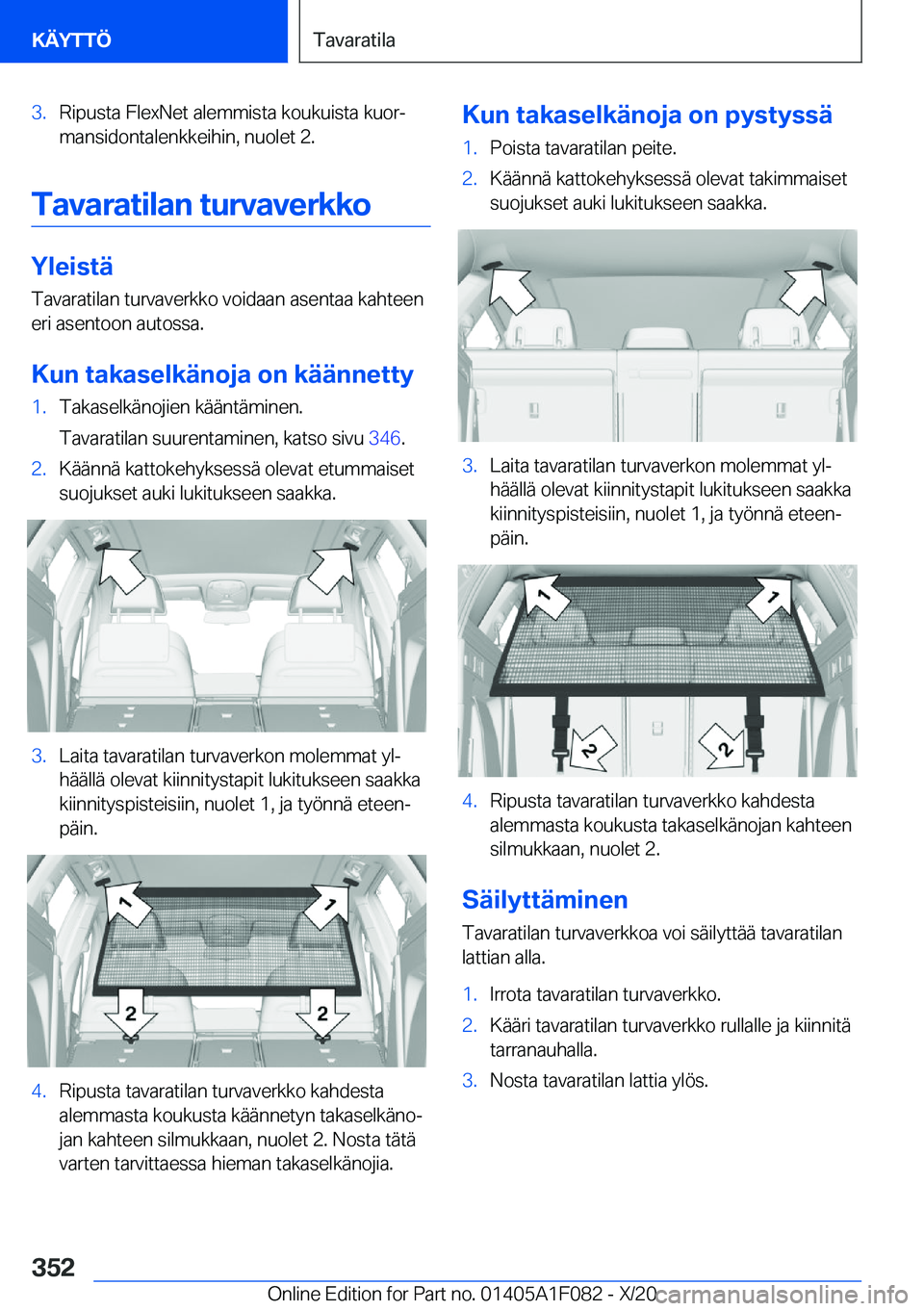 KÄYTTÖ

Tavaratila

3. Ripusta FlexNet alemmista koukuista kuormansidontalenkkeihin, nuolet 2.

Tavaratilan turvaverkko

Yleistä

Tavaratilan turvaverkko voidaan asentaa kahteen eri asentoon autossa.

Kun takaselkänoja on käännetty

1. Takaselkänojien kääntäminen.

Tavaratilan suurentaminen, katso sivu 346.

2. Käännä kattokehyksessä olevat etummaiset suojukset auki lukitukseen saakka.

3. Laita tavaratilan turvaverkon molemmat ylhäällä olevat kiinnitystapit lukitukseen saakka kiinnityspisteisiin, nuolet 1, ja työnnä eteenpäin.

1

1

2

2

4. Ripusta tavaratilan turvaverkko kahdesta alemmasta koukusta käännetyn takaselkänojan kahteen silmukkaan, nuolet 2. Nosta tätä varten tarvittaessa hieman takaselkänojia.

Kun takaselkänoja on pystyssä

1. Poista tavaratilan peite.

2. Käännä kattokehyksessä olevat takimmaiset suojukset auki lukitukseen saakka.

3. Laita tavaratilan turvaverkon molemmat ylhäällä olevat kiinnitystapit lukitukseen saakka kiinnityspisteisiin, nuolet 1, ja työnnä eteenpäin.

1

1

2

2

4. Ripusta tavaratilan turvaverkko kahdesta alemmasta koukusta takaselkänojan kahteen silmukkaan, nuolet 2.

Säilyttäminen

Tavaratilan turvaverkkoa voi säilyttää tavaratilan lattian alla.

1. Irrota tavaratilan turvaverkko.

2. Kääri tavaratilan turvaverkko rullalle ja kiinnitä tarranauhalla.

3. Nosta tavaratilan lattia ylös.

352

Online Edition for Part no. 01405A1F082 - X/20

carmanualsonline.info